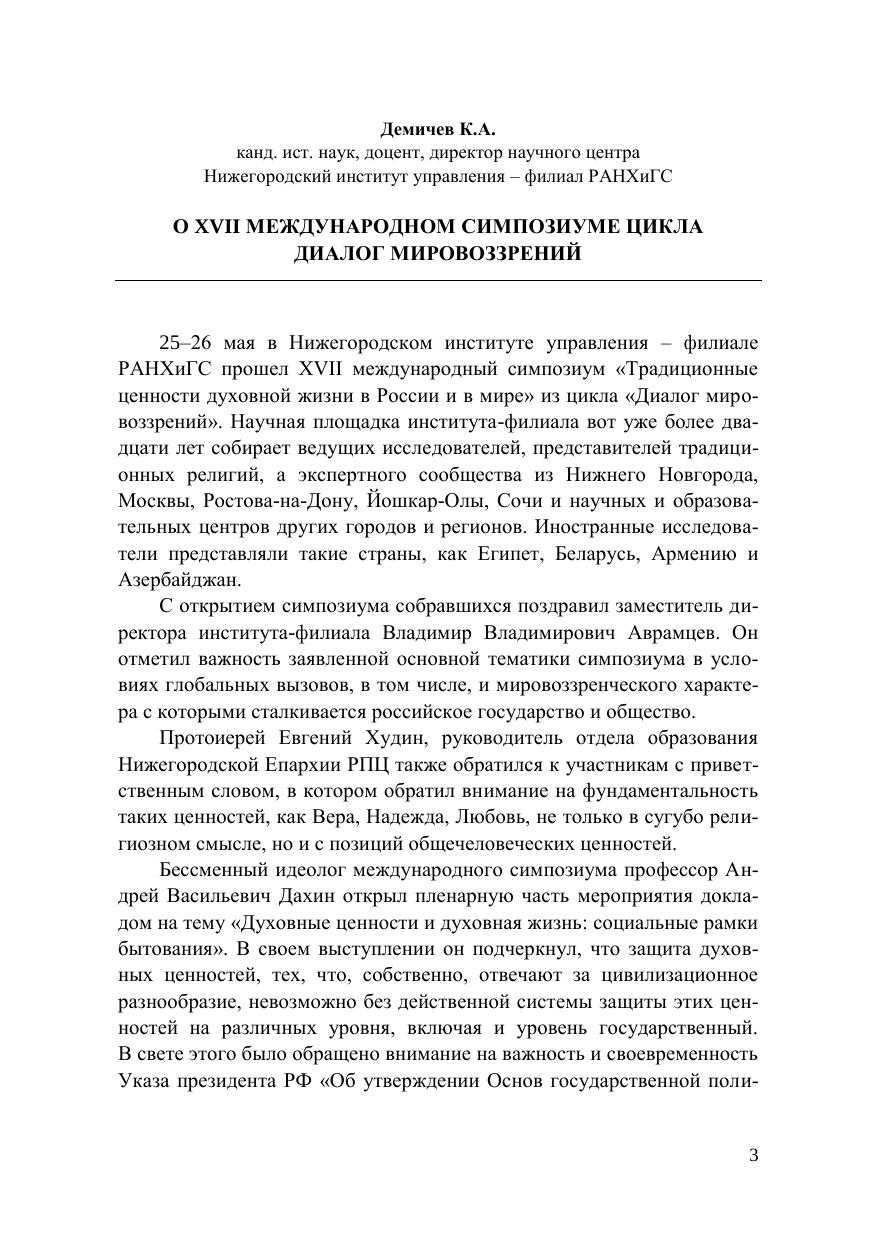 Демичев К.А.
канд. ист. наук, доцент, директор научного центра
Нижегородский институт управления – филиал РАНХиГС

О XVII МЕЖДУНАРОДНОМ СИМПОЗИУМЕ ЦИКЛА
ДИАЛОГ МИРОВОЗЗРЕНИЙ

25–26 мая в Нижегородском институте управления – филиале РАНХиГС прошел XVII международный симпозиум «Традиционные ценности духовной жизни в России и в мире» из цикла «Диалог мировоззрений». Научная площадка института-филиала вот уже более двадцати лет собирает ведущих исследователей, представителей традиционных религий, а экспертного сообщества из Нижнего Новгорода, Москвы, Ростова-на-Дону, Йошкар-Олы, Сочи и научных и образовательных центров других городов и регионов. Иностранные исследователи представляли такие страны, как Египет, Беларусь, Армению и Азербайджан.

С открытием симпозиума собравшихся поздравил заместитель директора института-филиала Владимир Владимирович Аврамцев. Он отметил важность заявленной основной тематики симпозиума в условиях глобальных вызовов, в том числе, и мировоззренческого характера с которыми сталкивается российское государство и общество.

Протоиерей Евгений Худин, руководитель отдела образования Нижегородской Епархии РПЦ также обратился к участникам с приветственным словом, в котором обратил внимание на фундаментальность таких ценностей, как Вера, Надежда, Любовь, не только в сугубо религиозном смысле, но и с позиций общечеловеческих ценностей.

Бессменный идеолог международного симпозиума профессор Андрей Васильевич Дахин открыл пленарную часть мероприятия докладом на тему «Духовные ценности и духовная жизнь: социальные рамки бытования». В своем выступлении он подчеркнул, что защита духовных ценностей, тех, что, собственно, отвечают за цивилизационное разнообразие, невозможно без действенной системы защиты этих ценностей на различных уровня, включая и уровень государственный. В свете этого было обращено внимание на важность и своевременность Указа президента РФ «Об утверждении Основ государственной поли-

3